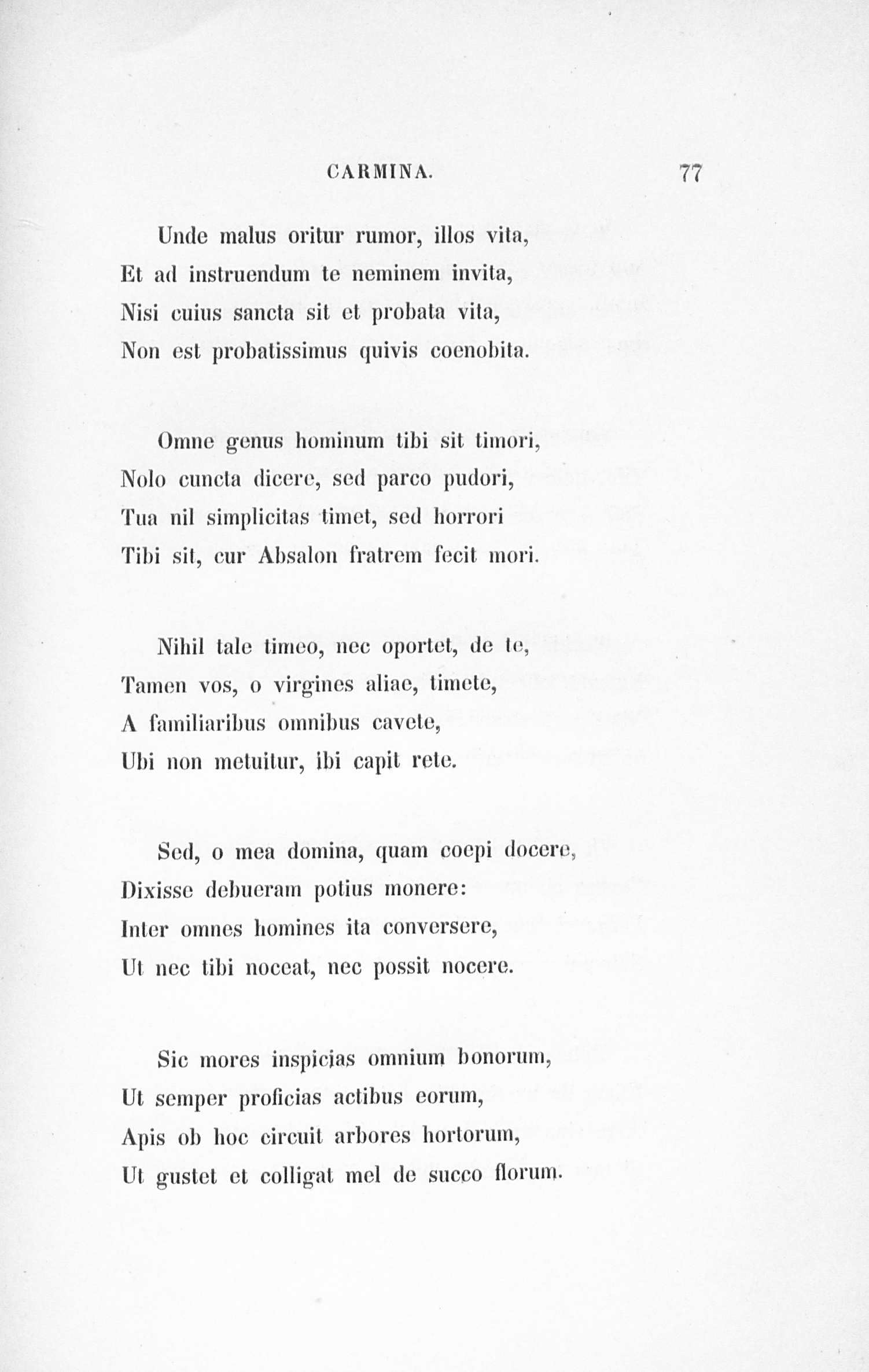 CARMINA. 77

Unde malus oritur rumor, illos vita,
Et ad instruendum te neminem invita,
Nisi cuius sancta sit et probata vita,
Non est probatissimus quivis coenobita.

Omne genus hominum tibi sit timori,
Nolo cuncta dicere, sed parco pudori,
Tua nil simplicitas timet, sed horrori
Tibi sit, cur Absalon fratrem fecit mori.

Nihil tale timeo, nec oportet, de te,
Tamen vos, o virgines aliae, timete,
A familiaribus omnibus cavete,
Ubi non metuitur, ibi capit rete.

Sed, o mea domina, quam coepi docere,
Dixisse debueram potius monere:
Inter omnes homines ita conversere,
Ut nec tibi noceat, nec possit nocere.

Sic mores inspicias omnium bonorum,
Ut semper proficias actibus eorum,
Apis ob hoc circuit arbores hortorum,
Ut gustet et colligat mel de succo florum.